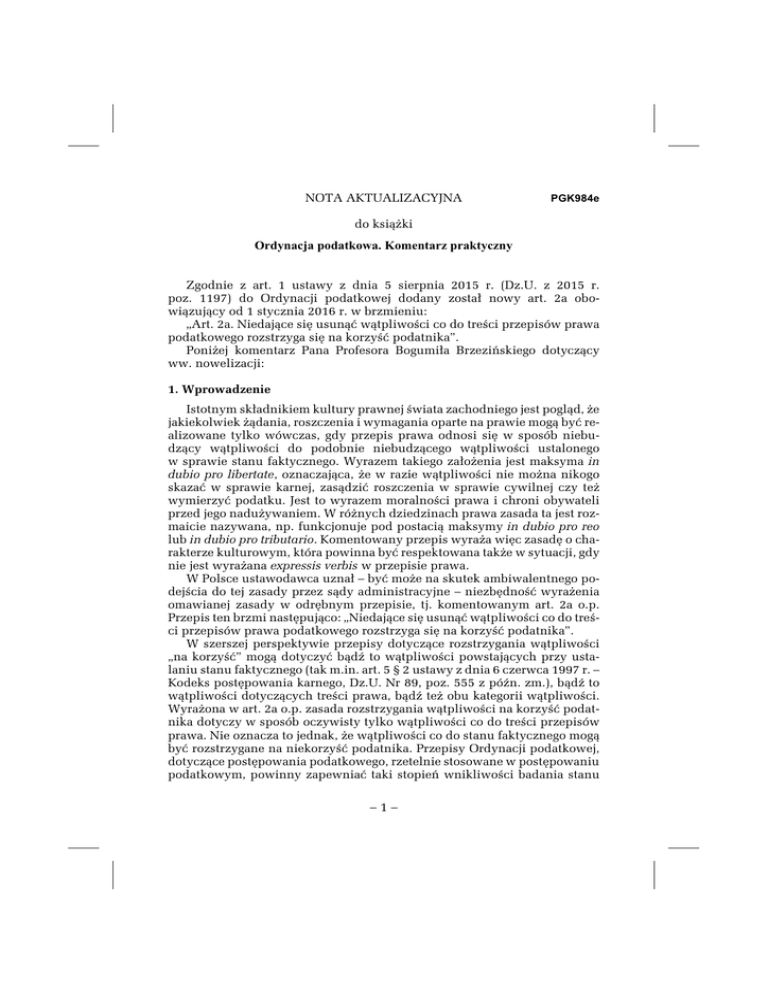 NOTA AKTUALIZACYJNA PGK984e

do książki

Ordynacja podatkowa. Komentarz praktyczny

Zgodnie z art. 1 ustawy z dnia 5 sierpnia 2015 r. (Dz.U. z 2015 r. poz. 1197) do Ordynacji podatkowej dodany został nowy art. 2a obowiązujący od 1 stycznia 2016 r. w brzmieniu:
„Art. 2a. Niedające się usunąć wątpliwości co do treści przepisów prawa podatkowego rozstrzyga się na korzyść podatnika".
Poniżej komentarz Pana Profesora Bogumiła Brzezińskiego dotyczący ww. nowelizacji:

1. Wprowadzenie

Istotnym składnikiem kultury prawnej świata zachodniego jest pogląd, że jakiekolwiek żądania, roszczenia i wymagania oparte na prawie mogą być realizowane tylko wówczas, gdy przepis prawa odnosi się w sposób niebudzący wątpliwości do podobnie niebudzącego wątpliwości ustalonego w sprawie stanu faktycznego. Wyrazem takiego założenia jest maksyma in dubio pro libertate, oznaczająca, że w razie wątpliwości nie można nikogo skazać w sprawie karnej, zasądzić roszczenia w sprawie cywilnej czy też wymierzyć podatku. Jest to wyrazem moralności prawa i chroni obywateli przed jego nadużywaniem. W różnych dziedzinach prawa zasada ta jest rozmaicie nazywana, np. funkcjonuje pod postacią maksymy in dubio pro reo lub in dubio pro tributario. Komentowany przepis wyraża więc zasadę o charakterze kulturowym, która powinna być respektowana także w sytuacji, gdy nie jest wyrażana expressis verbis w przepisie prawa.
W Polsce ustawodawca uznał – być może na skutek ambiwalentnego podejścia do tej zasady przez sądy administracyjne – niezbędność wyrażenia omawianej zasady w odrębnym przepisie, tj. komentowanym art. 2a o.p. Przepis ten brzmi następująco: „Niedające się usunąć wątpliwości co do treści przepisów prawa podatkowego rozstrzyga się na korzyść podatnika".
W szerszej perspektywie przepisy dotyczące rozstrzygania wątpliwości „na korzyść" mogą dotyczyć bądź to wątpliwości powstających przy ustalaniu stanu faktycznego (tak m.in. art. 5 § 2 ustawy z dnia 6 czerwca 1997 r. – Kodeks postępowania karnego, Dz.U. Nr 89, poz. 555 z późn. zm.), bądź to wątpliwości dotyczących treści prawa, bądź też obu kategorii wątpliwości. Wyrażona w art. 2a o.p. zasada rozstrzygania wątpliwości na korzyść podatnika dotyczy w sposób oczywisty tylko wątpliwości co do treści przepisów prawa. Nie oznacza to jednak, że wątpliwości co do stanu faktycznego mogą być rozstrzygane na niekorzyść podatnika. Przepisy Ordynacji podatkowej, dotyczące postępowania podatkowego, rzetelnie stosowane w postępowaniu podatkowym, powinny zapewniać taki stopień wnikliwości badania stanu

– 1 –